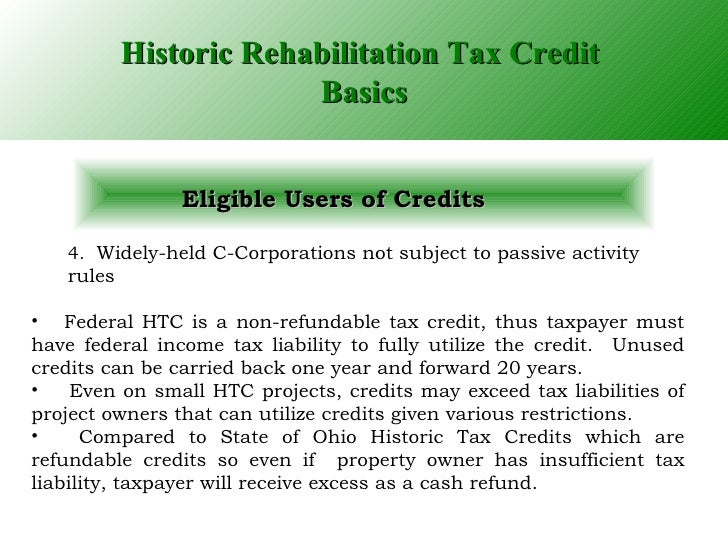 Historic Rehabilitation Tax Credit Basics

Eligible Users of Credits

4. Widely-held C-Corporations not subject to passive activity rules

• Federal HTC is a non-refundable tax credit, thus taxpayer must have federal income tax liability to fully utilize the credit. Unused credits can be carried back one year and forward 20 years.

• Even on small HTC projects, credits may exceed tax liabilities of project owners that can utilize credits given various restrictions.

• Compared to State of Ohio Historic Tax Credits which are refundable credits so even if property owner has insufficient tax liability, taxpayer will receive excess as a cash refund.